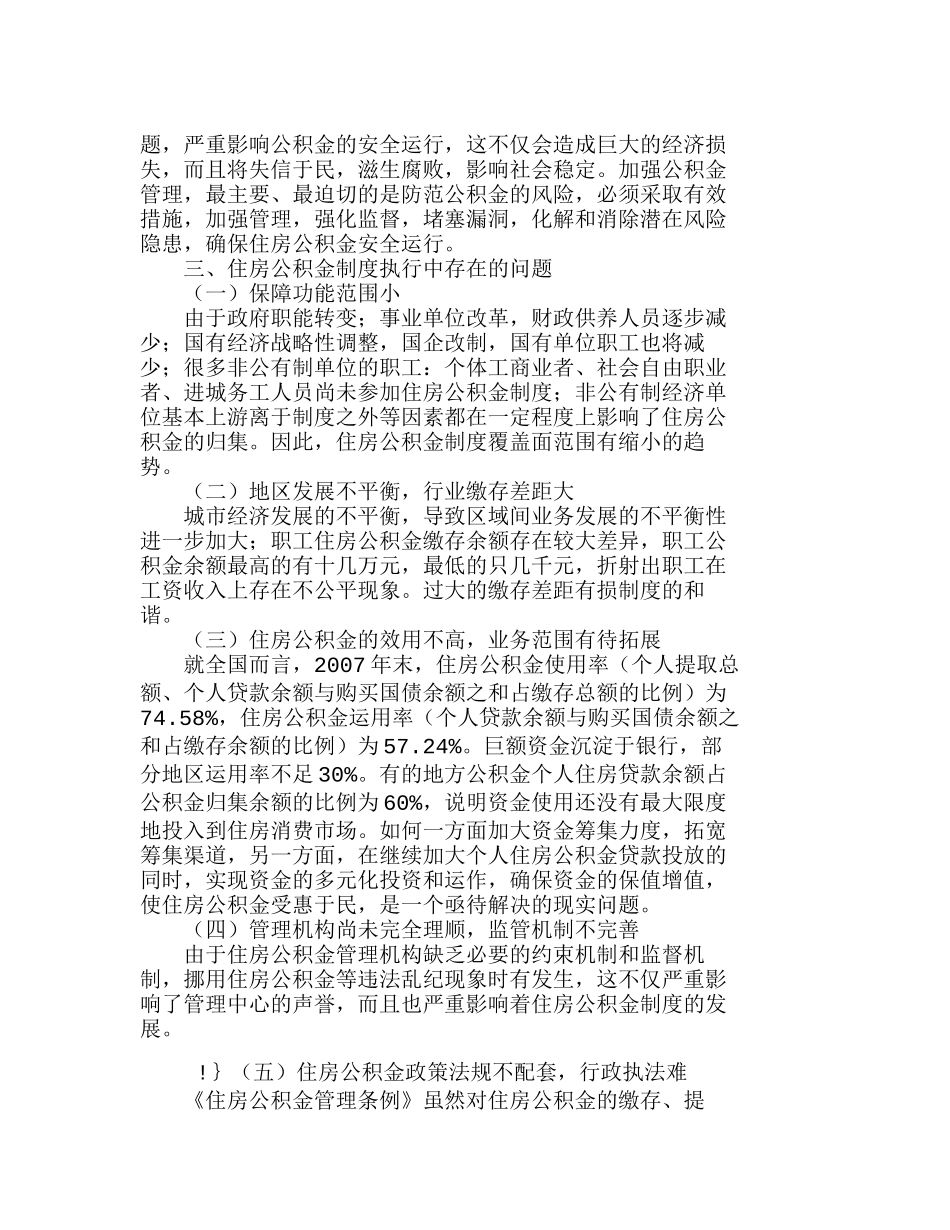 题，严重影响公积金的安全运行，这不仅会造成巨大的经济损失，而且将失信于民，滋生腐败，影响社会稳定。加强公积金管理，最主要、最迫切的是防范公积金的风险，必须采取有效措施，加强管理，强化监督，堵塞漏洞，化解和消除潜在风险隐患，确保住房公积金安全运行。

三、住房公积金制度执行中存在的问题

（一）保障功能范围小

由于政府职能转变；事业单位改革，财政供养人员逐步减少；国有经济战略性调整，国企改制，国有单位职工也将减少；很多非公有制单位的职工：个体工商业者、社会自由职业者、进城务工人员尚未参加住房公积金制度；非公有制经济单位基本上游离于制度之外等因素都在一定程度上影响了住房公积金的归集。因此，住房公积金制度覆盖面范围有缩小的趋势。

（二）地区发展不平衡，行业缴存差距大

城市经济发展的不平衡，导致区域间业务发展的不平衡性进一步加大；职工住房公积金缴存余额存在较大差异，职工公积金余额最高的有十几万元，最低的只几千元，折射出职工在工资收入上存在不公平现象。过大的缴存差距有损制度的和谐。

（三）住房公积金的效用不高，业务范围有待拓展

就全国而言，2007年末，住房公积金使用率（个人提取总额、个人贷款余额与购买国债余额之和占缴存总额的比例）为74.58%，住房公积金运用率（个人贷款余额与购买国债余额之和占缴存余额的比例）为57.24%。巨额资金沉淀于银行，部分地区运用率不足30%。有的地方公积金个人住房贷款余额占公积金归集余额的比例为60%，说明资金使用还没有最大限度地投入到住房消费市场。如何一方面加大资金筹集力度，拓宽筹集渠道，另一方面，在继续加大个人住房公积金贷款投放的同时，实现资金的多元化投资和运作，确保资金的保值增值，使住房公积金受惠于民，是一个亟待解决的现实问题。

（四）管理机构尚未完全理顺，监管机制不完善

由于住房公积金管理机构缺乏必要的约束机制和监督机制，挪用住房公积金等违法乱纪现象时有发生，这不仅严重影响了管理中心的声誉，而且也严重影响着住房公积金制度的发展。

!}（五）住房公积金政策法规不配套，行政执法难

《住房公积金管理条例》虽然对住房公积金的缴存、提